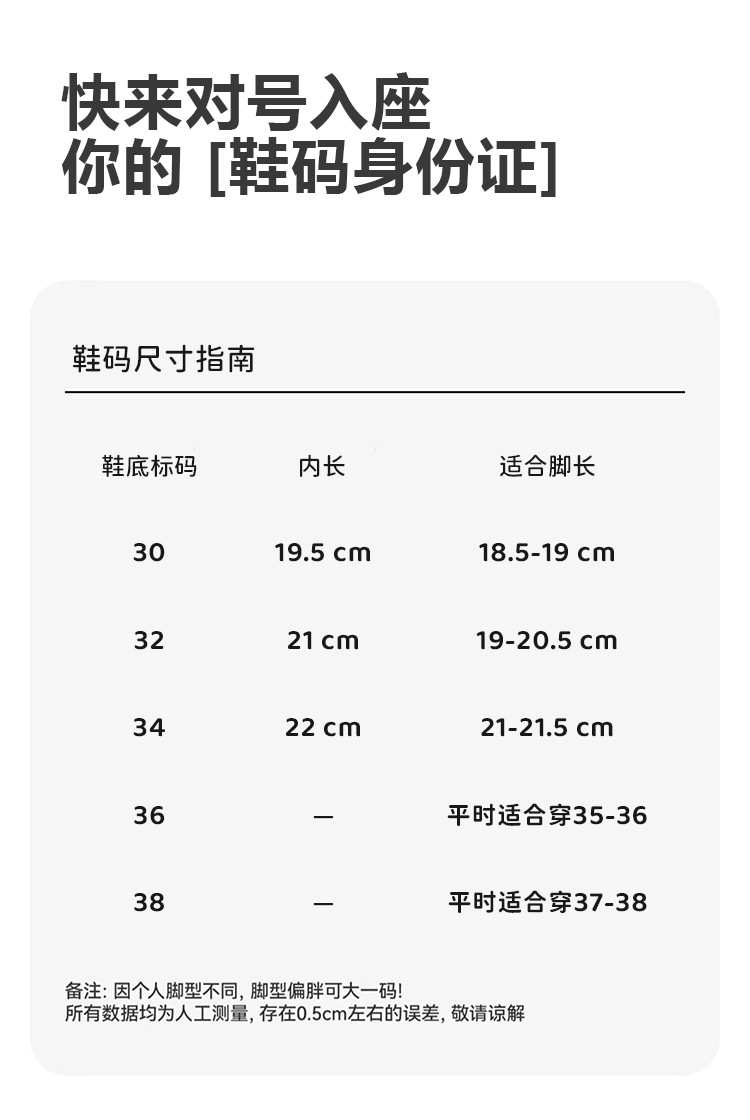 快来对号入座
你的 [鞋码身份证]

鞋码尺寸指南

| 鞋底标码 | 内长 | 适合脚长 |
|---|---|---|
| 30 | 19.5 cm | 18.5-19 cm |
| 32 | 21 cm | 19-20.5 cm |
| 34 | 22 cm | 21-21.5 cm |
| 36 | — | 平时适合穿35-36 |
| 38 | — | 平时适合穿37-38 |

备注: 因个人脚型不同, 脚型偏胖可大一码!
所有数据均为人工测量, 存在0.5cm左右的误差, 敬请谅解